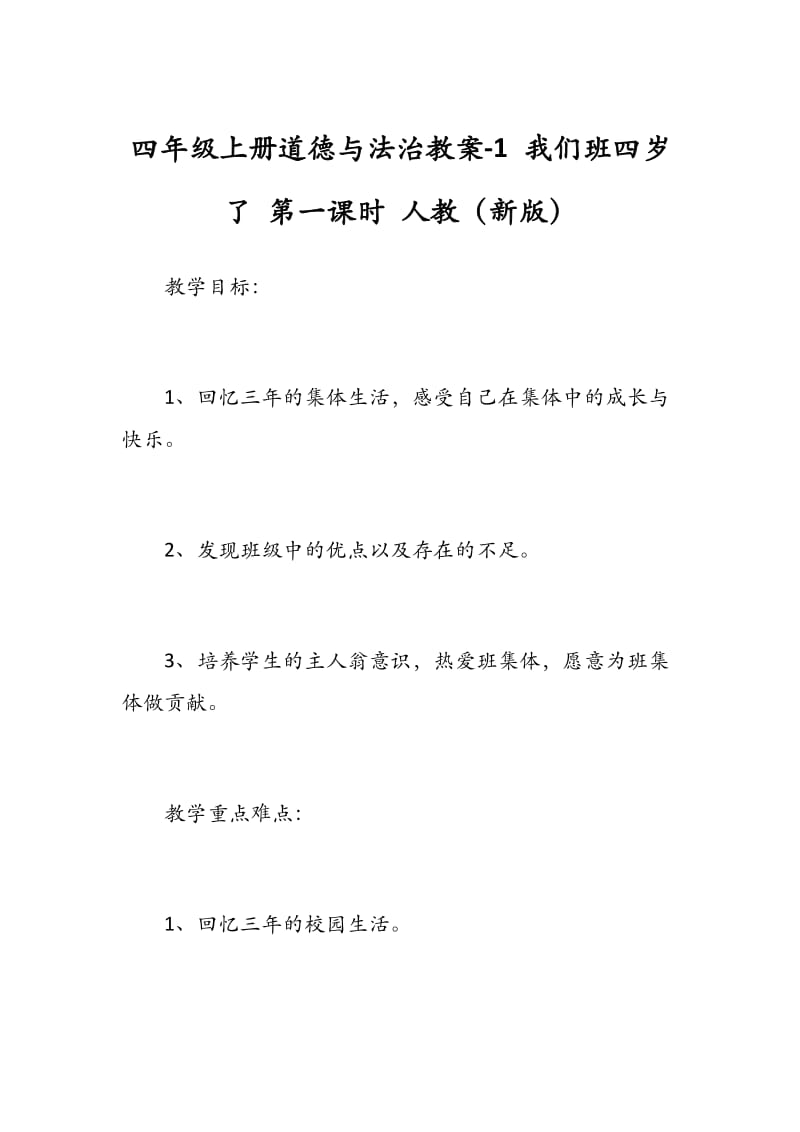 四年级上册道德与法治教案-1 我们班四岁了 第一课时 人教（新版）

教学目标:

1、回忆三年的集体生活，感受自己在集体中的成长与快乐。

2、发现班级中的优点以及存在的不足。

3、培养学生的主人翁意识，热爱班集体，愿意为班集体做贡献。

教学重点难点:

1、回忆三年的校园生活。